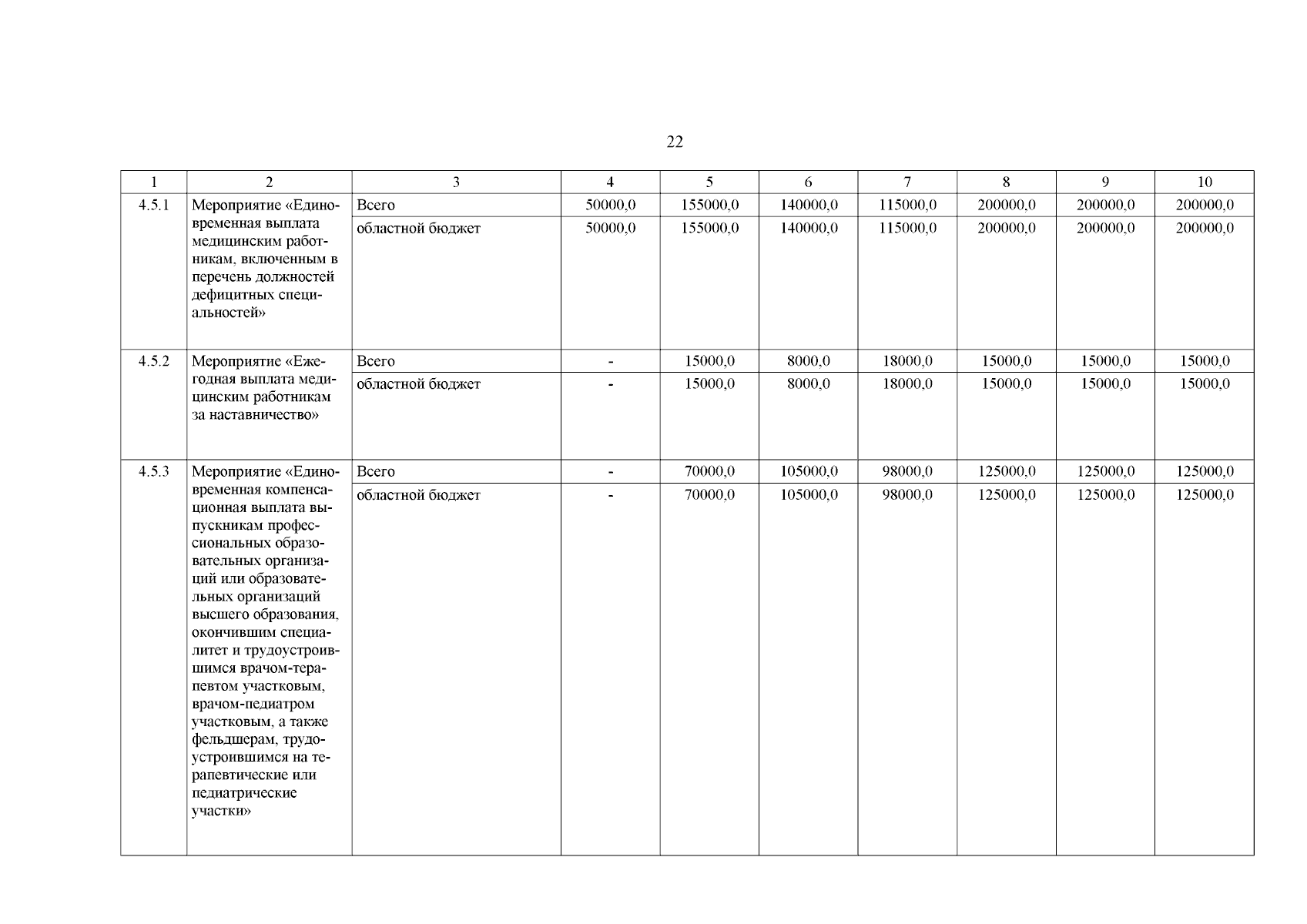 22

| 1 | 2 | 3 | 4 | 5 | 6 | 7 | 8 | 9 | 10 |
|---|---|---|---|---|---|---|---|---|---|
| 4.5.1 | Мероприятие «Единовременная выплата медицинским работникам, включенным в перечень должностей дефицитных специальностей» | Всего | 50000,0 | 155000,0 | 140000,0 | 115000,0 | 200000,0 | 200000,0 | 200000,0 |
| | | областной бюджет | 50000,0 | 155000,0 | 140000,0 | 115000,0 | 200000,0 | 200000,0 | 200000,0 |
| 4.5.2 | Мероприятие «Ежегодная выплата медицинским работникам за наставничество» | Всего | - | 15000,0 | 8000,0 | 18000,0 | 15000,0 | 15000,0 | 15000,0 |
| | | областной бюджет | - | 15000,0 | 8000,0 | 18000,0 | 15000,0 | 15000,0 | 15000,0 |
| 4.5.3 | Мероприятие «Единовременная компенсационная выплата выпускникам профессиональных образовательных организаций или образовательных организаций высшего образования, окончившим специалитет и трудоустроившимся врачом-терапевтом участковым, врачом-педиатром участковым, а также фельдшерам, трудоустроившимся на терапевтические или педиатрические участки» | Всего | - | 70000,0 | 105000,0 | 98000,0 | 125000,0 | 125000,0 | 125000,0 |
| | | областной бюджет | - | 70000,0 | 105000,0 | 98000,0 | 125000,0 | 125000,0 | 125000,0 |